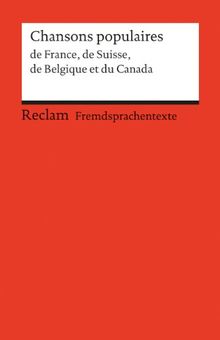 Chansons populaires
de France, de Suisse, de Belgique et du Canada

Reclam Fremdsprachentexte